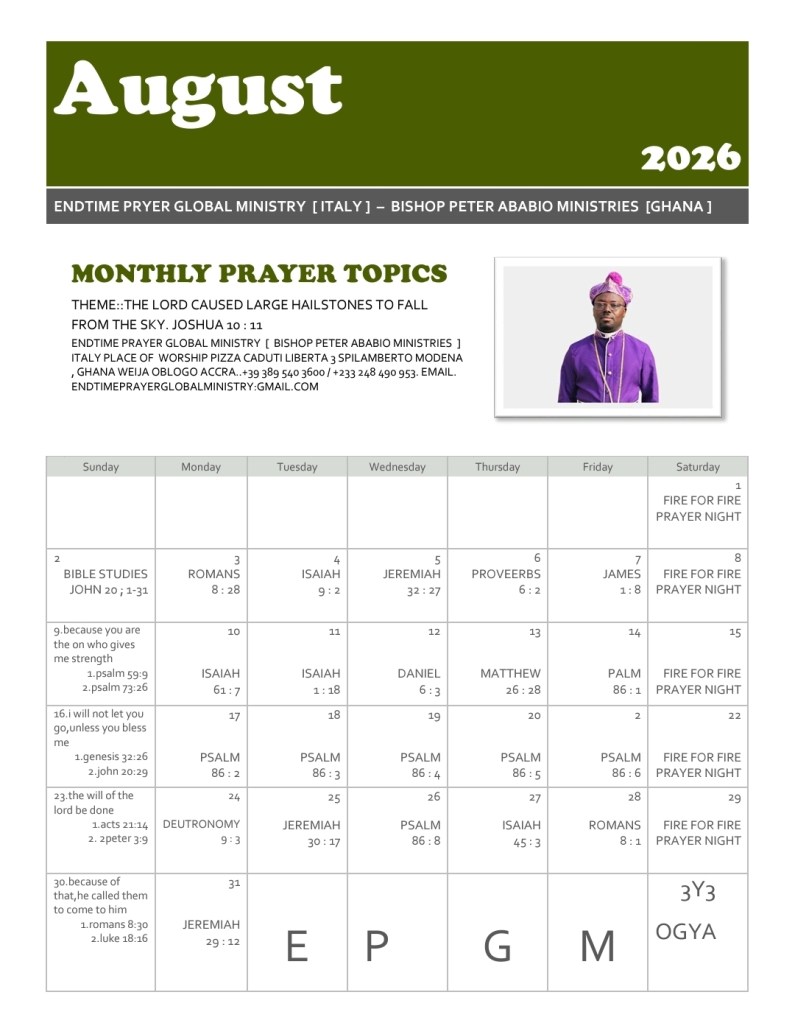 August

2026

ENDTIME PRYER GLOBAL MINISTRY [ ITALY ] – BISHOP PETER ABABIO MINISTRIES [GHANA ]

MONTHLY PRAYER TOPICS

THEME::THE LORD CAUSED LARGE HAILSTONES TO FALL FROM THE SKY. JOSHUA 10 : 11

ENDTIME PRAYER GLOBAL MINISTRY [ BISHOP PETER ABABIO MINISTRIES ] ITALY PLACE OF WORSHIP PIZZA CADUTI LIBERTA 3 SPILAMBERTO MODENA , GHANA WEIJA OBLOGO ACCRA..+39 389 540 3600 / +233 248 490 953. EMAIL. ENDTIMEPRAYERGLOBALMINISTRY:GMAIL.COM

| Sunday | Monday | Tuesday | Wednesday | Thursday | Friday | Saturday |
|---|---|---|---|---|---|---|
| | | | | | | 1 FIRE FOR FIRE PRAYER NIGHT |
| 2 BIBLE STUDIES JOHN 20 ; 1-31 | 3 ROMANS 8 : 28 | 4 ISAIAH 9 : 2 | 5 JEREMIAH 32 : 27 | 6 PROVEERBS 6 : 2 | 7 JAMES 1 : 8 | 8 FIRE FOR FIRE PRAYER NIGHT |
| 9.because you are the on who gives me strength 1.psalm 59:9 2.psalm 73:26 | 10 ISAIAH 61 : 7 | 11 ISAIAH 1 : 18 | 12 DANIEL 6 : 3 | 13 MATTHEW 26 : 28 | 14 PALM 86 : 1 | 15 FIRE FOR FIRE PRAYER NIGHT |
| 16.i will not let you go,unless you bless me 1.genesis 32:26 2.john 20:29 | 17 PSALM 86 : 2 | 18 PSALM 86 : 3 | 19 PSALM 86 : 4 | 20 PSALM 86 : 5 | 2 PSALM 86 : 6 | 22 FIRE FOR FIRE PRAYER NIGHT |
| 23.the will of the lord be done 1.acts 21:14 2. 2peter 3:9 | 24 DEUTRONOMY 9 : 3 | 25 JEREMIAH 30 : 17 | 26 PSALM 86 : 8 | 27 ISAIAH 45 : 3 | 28 ROMANS 8 : 1 | 29 FIRE FOR FIRE PRAYER NIGHT |
| 30.because of that,he called them to come to him 1.romans 8:30 2.luke 18:16 | 31 JEREMIAH 29 : 12 | E | P | G | M | 3Y3 OGYA |